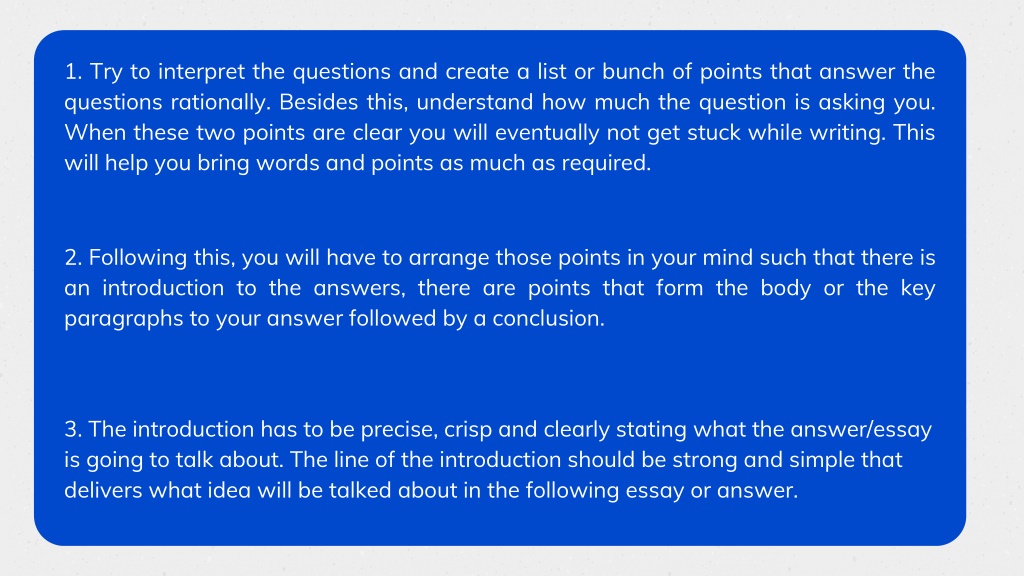 1. Try to interpret the questions and create a list or bunch of points that answer the questions rationally. Besides this, understand how much the question is asking you. When these two points are clear you will eventually not get stuck while writing. This will help you bring words and points as much as required.

2. Following this, you will have to arrange those points in your mind such that there is an introduction to the answers, there are points that form the body or the key paragraphs to your answer followed by a conclusion.

3. The introduction has to be precise, crisp and clearly stating what the answer/essay is going to talk about. The line of the introduction should be strong and simple that delivers what idea will be talked about in the following essay or answer.